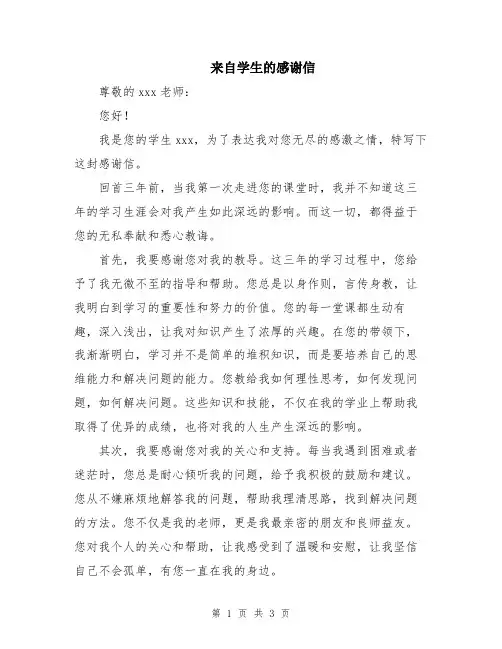 来自学生的感谢信

尊敬的 xxx 老师：

您好！

我是您的学生 xxx，为了表达我对您无尽的感激之情，特写下这封感谢信。

回首三年前，当我第一次走进您的课堂时，我并不知道这三年的学习生涯会对我产生如此深远的影响。而这一切，都得益于您的无私奉献和悉心教诲。

首先，我要感谢您对我的教导。这三年的学习过程中，您给予了我无微不至的指导和帮助。您总是以身作则，言传身教，让我明白到学习的重要性和努力的价值。您的每一堂课都生动有趣，深入浅出，让我对知识产生了浓厚的兴趣。在您的带领下，我渐渐明白，学习并不是简单的堆积知识，而是要培养自己的思维能力和解决问题的能力。您教给我如何理性思考，如何发现问题，如何解决问题。这些知识和技能，不仅在我的学业上帮助我取得了优异的成绩，也将对我的人生产生深远的影响。

其次，我要感谢您对我的关心和支持。每当我遇到困难或者迷茫时，您总是耐心倾听我的问题，给予我积极的鼓励和建议。您从不嫌麻烦地解答我的问题，帮助我理清思路，找到解决问题的方法。您不仅是我的老师，更是我最亲密的朋友和良师益友。您对我个人的关心和帮助，让我感受到了温暖和安慰，让我坚信自己不会孤单，有您一直在我的身边。

第 1 页 共 3 页